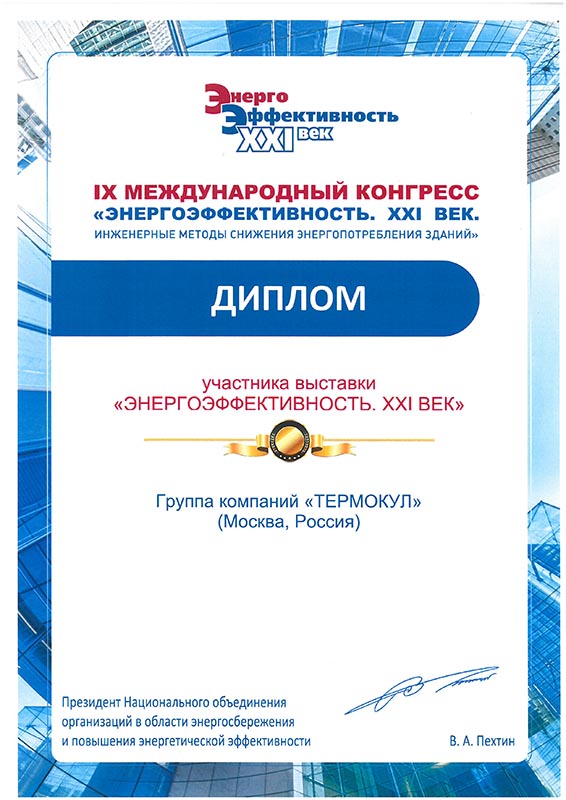 Энерго
Эффективность
XXI век

IX МЕЖДУНАРОДНЫЙ КОНГРЕСС
«ЭНЕРГОЭФФЕКТИВНОСТЬ. XXI ВЕК.
ИНЖЕНЕРНЫЕ МЕТОДЫ СНИЖЕНИЯ ЭНЕРГОПОТРЕБЛЕНИЯ ЗДАНИЙ»

ДИПЛОМ

участника выставки
«ЭНЕРГОЭФФЕКТИВНОСТЬ. XXI ВЕК»

Группа компаний «ТЕРМОКУЛ»
(Москва, Россия)

Президент Национального объединения организаций в области энергосбережения и повышения энергетической эффективности

В. А. Пехтин